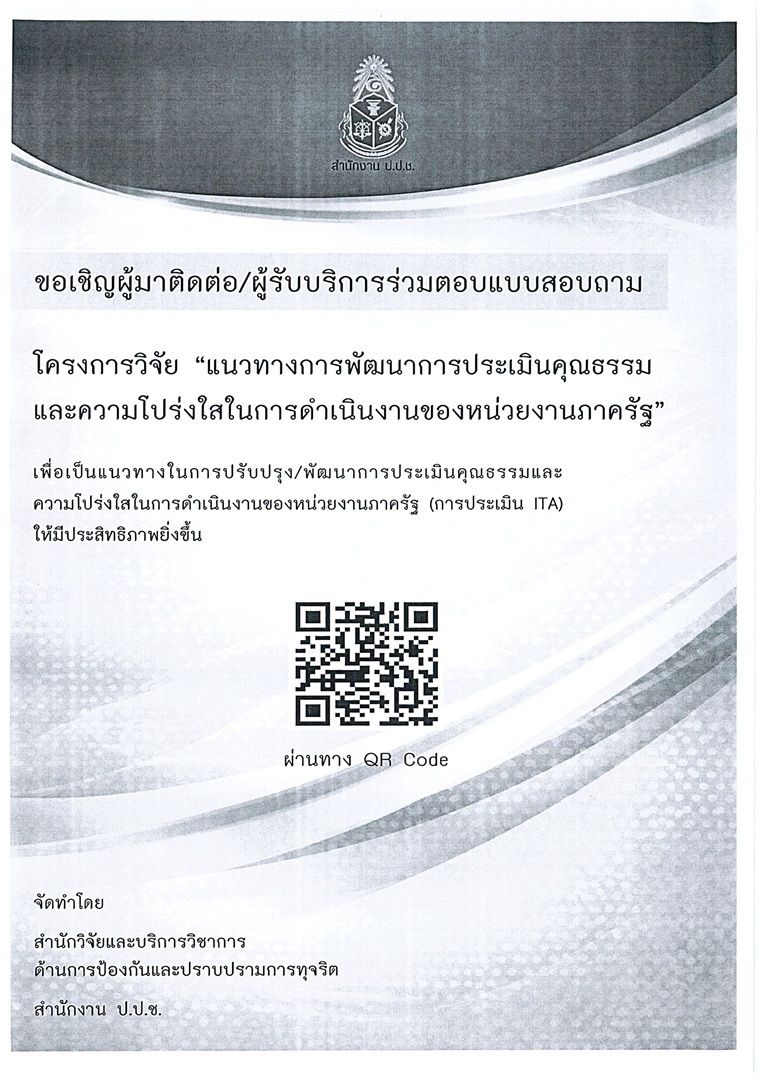 สำนักงาน ป.ป.ช.

ขอเชิญผู้มาติดต่อ/ผู้รับบริการร่วมตอบแบบสอบถาม

โครงการวิจัย "แนวทางการพัฒนาการประเมินคุณธรรมและความโปร่งใสในการดำเนินงานของหน่วยงานภาครัฐ"

เพื่อเป็นแนวทางในการปรับปรุง/พัฒนาการประเมินคุณธรรมและความโปร่งใสในการดำเนินงานของหน่วยงานภาครัฐ (การประเมิน ITA) ให้มีประสิทธิภาพยิ่งขึ้น

ผ่านทาง QR Code

จัดทำโดย

สำนักวิจัยและบริการวิชาการ
ด้านการป้องกันและปราบปรามการทุจริต

สำนักงาน ป.ป.ช.